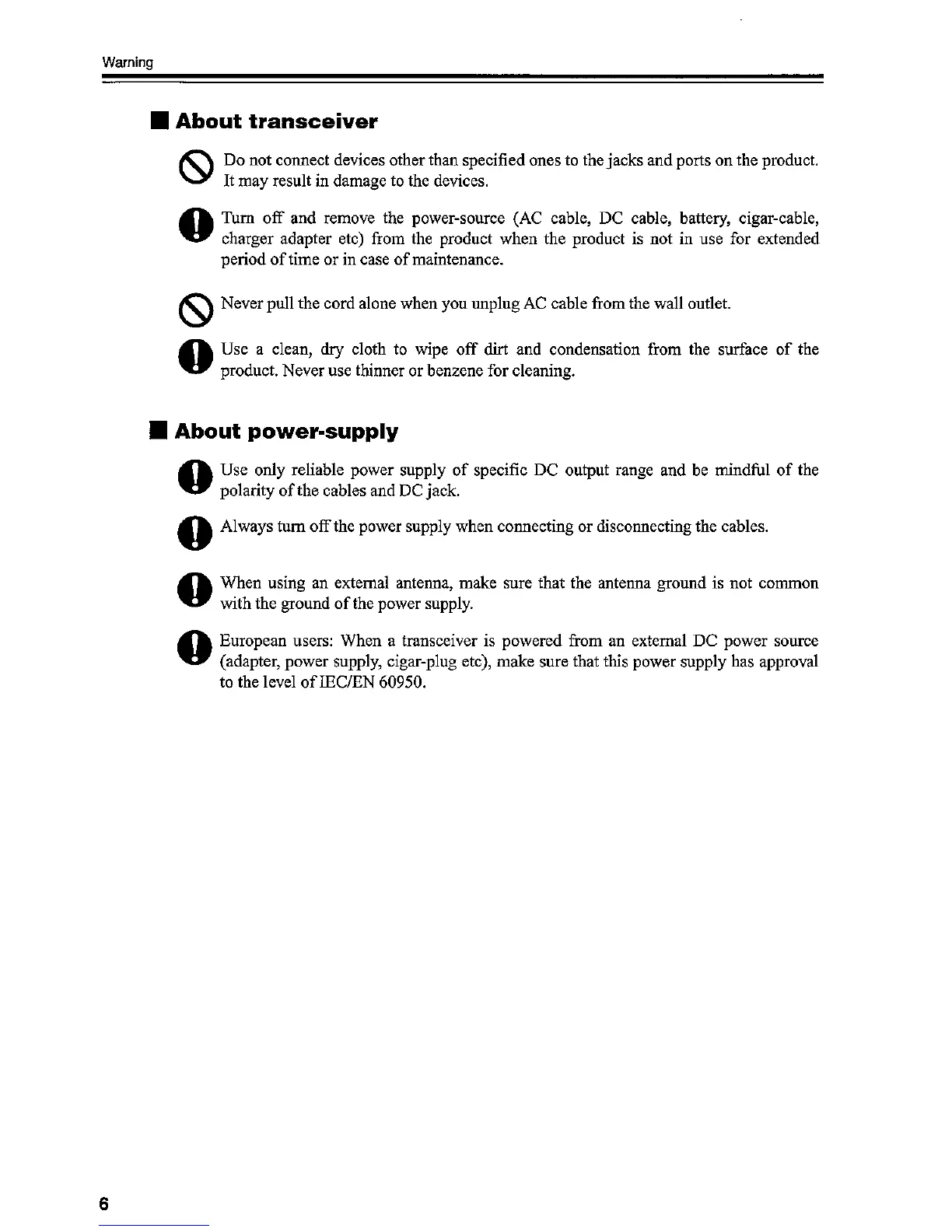 Warning

■ About transceiver

Do not connect devices other than specified ones to the jacks and ports on the product. It may result in damage to the devices.

Turn off and remove the power-source (AC cable, DC cable, battery, cigar-cable, charger adapter etc) from the product when the product is not in use for extended period of time or in case of maintenance.

Never pull the cord alone when you unplug AC cable from the wall outlet.

Use a clean, dry cloth to wipe off dirt and condensation from the surface of the product. Never use thinner or benzene for cleaning.

■ About power-supply

Use only reliable power supply of specific DC output range and be mindful of the polarity of the cables and DC jack.

Always turn off the power supply when connecting or disconnecting the cables.

When using an external antenna, make sure that the antenna ground is not common with the ground of the power supply.

European users: When a transceiver is powered from an external DC power source (adapter, power supply, cigar-plug etc), make sure that this power supply has approval to the level of IEC/EN 60950.

6